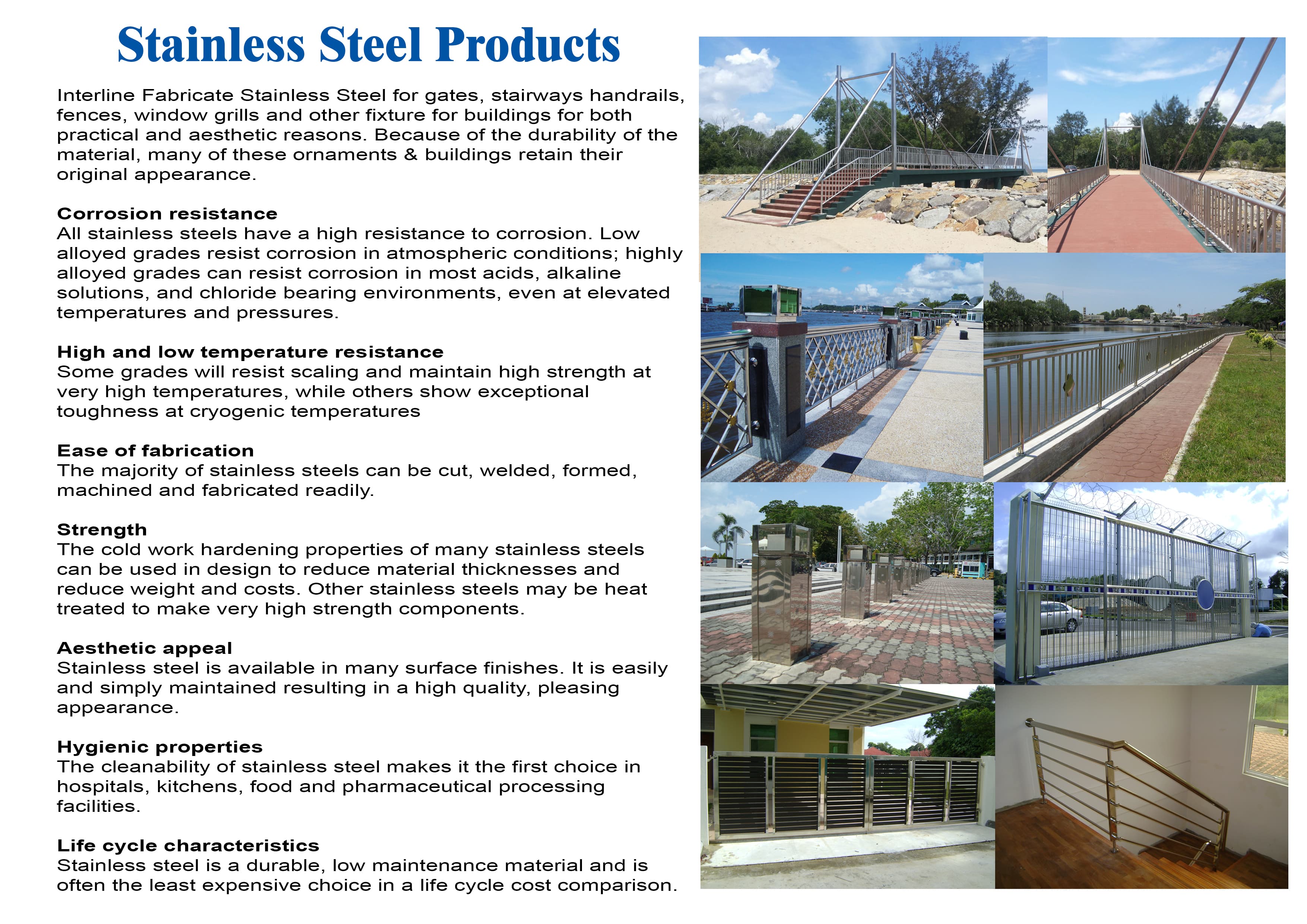 Stainless Steel Products

Interline Fabricate Stainless Steel for gates, stairways handrails, fences, window grills and other fixture for buildings for both practical and aesthetic reasons. Because of the durability of the material, many of these ornaments & buildings retain their original appearance.

Corrosion resistance
All stainless steels have a high resistance to corrosion. Low alloyed grades resist corrosion in atmospheric conditions; highly alloyed grades can resist corrosion in most acids, alkaline solutions, and chloride bearing environments, even at elevated temperatures and pressures.

High and low temperature resistance
Some grades will resist scaling and maintain high strength at very high temperatures, while others show exceptional toughness at cryogenic temperatures

Ease of fabrication
The majority of stainless steels can be cut, welded, formed, machined and fabricated readily.

Strength
The cold work hardening properties of many stainless steels can be used in design to reduce material thicknesses and reduce weight and costs. Other stainless steels may be heat treated to make very high strength components.

Aesthetic appeal
Stainless steel is available in many surface finishes. It is easily and simply maintained resulting in a high quality, pleasing appearance.

Hygienic properties
The cleanability of stainless steel makes it the first choice in hospitals, kitchens, food and pharmaceutical processing facilities.

Life cycle characteristics
Stainless steel is a durable, low maintenance material and is often the least expensive choice in a life cycle cost comparison.